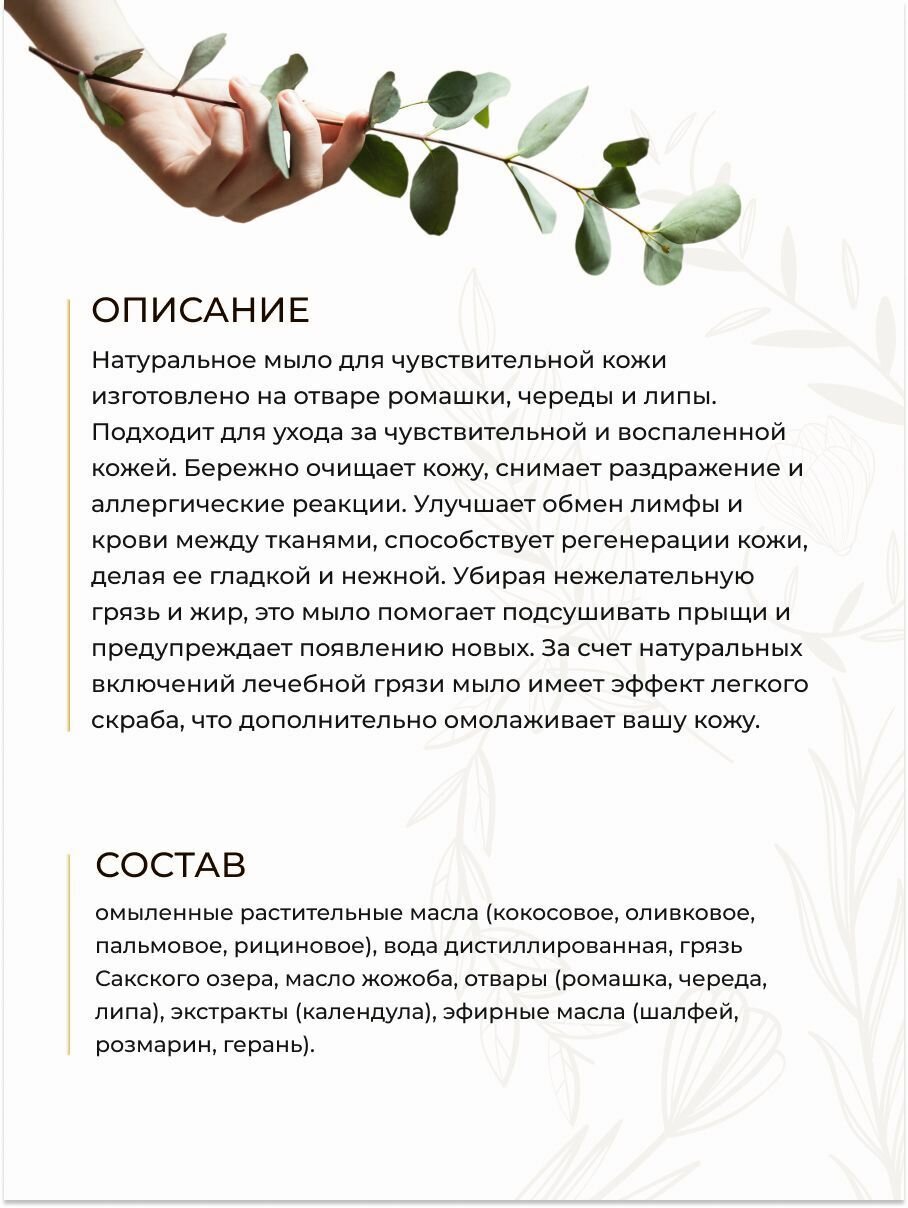 ОПИСАНИЕ

Натуральное мыло для чувствительной кожи изготовлено на отваре ромашки, череды и липы. Подходит для ухода за чувствительной и воспаленной кожей. Бережно очищает кожу, снимает раздражение и аллергические реакции. Улучшает обмен лимфы и крови между тканями, способствует регенерации кожи, делая ее гладкой и нежной. Убирая нежелательную грязь и жир, это мыло помогает подсушивать прыщи и предупреждает появлению новых. За счет натуральных включений лечебной грязи мыло имеет эффект легкого скраба, что дополнительно омолаживает вашу кожу.

СОСТАВ

омыленные растительные масла (кокосовое, оливковое, пальмовое, рициновое), вода дистиллированная, грязь Сакского озера, масло жожоба, отвары (ромашка, череда, липа), экстракты (календула), эфирные масла (шалфей, розмарин, герань).